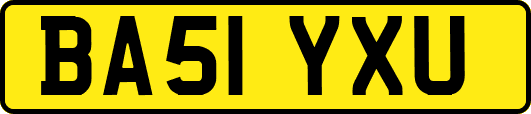 BA51 YXU